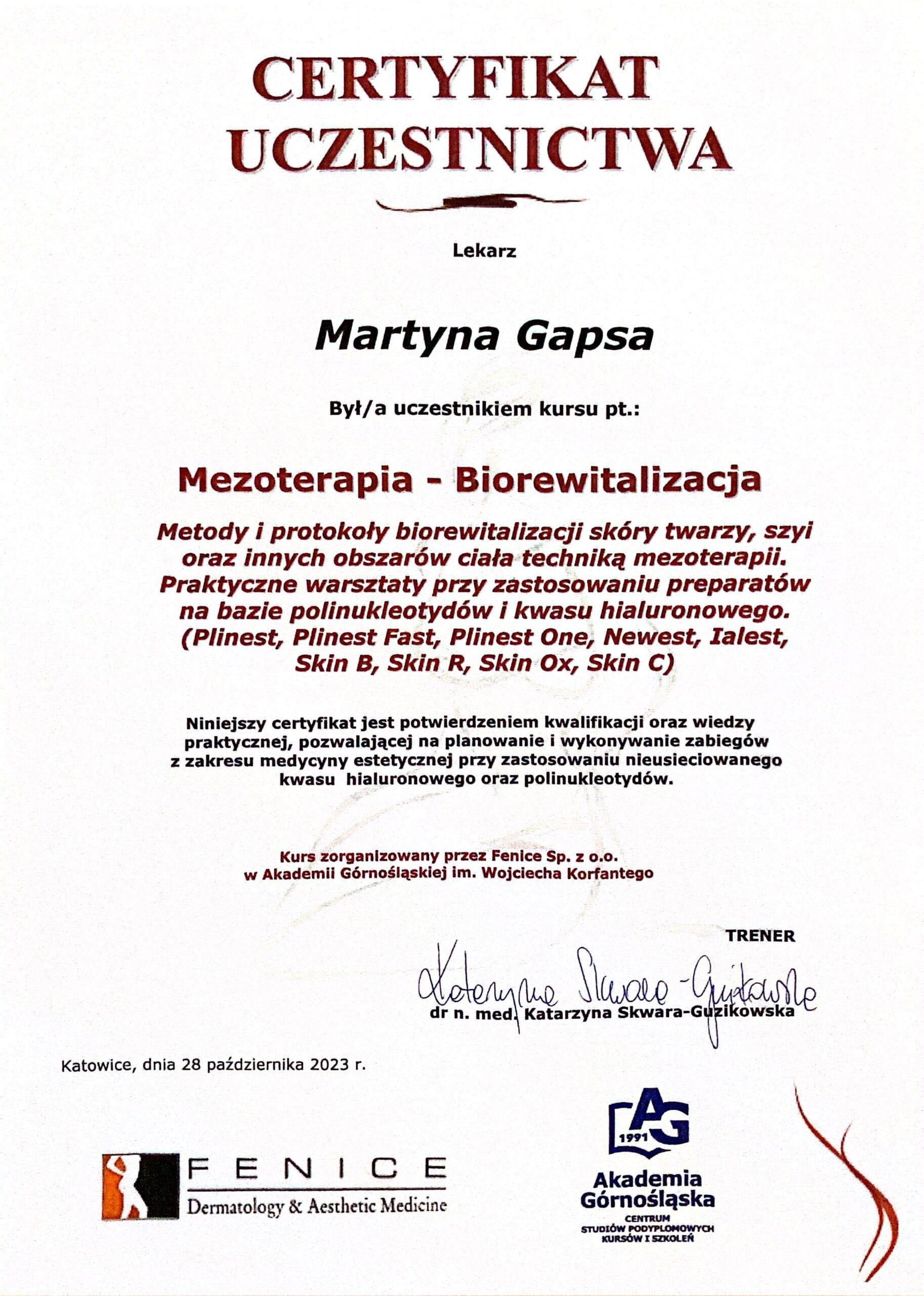 CERTYFIKAT UCZESTNICTWA

Lekarz

Martyna Gapsa

Był/a uczestnikiem kursu pt.:

Mezoterapia - Biorewitalizacja

Metody i protokoły biorewitalizacji skóry twarzy, szyi oraz innych obszarów ciała techniką mezoterapii. Praktyczne warsztaty przy zastosowaniu preparatów na bazie polinukleotydów i kwasu hialuronowego. (Plinest, Plinest Fast, Plinest One, Newest, Ialest, Skin B, Skin R, Skin Ox, Skin C)

Niniejszy certyfikat jest potwierdzeniem kwalifikacji oraz wiedzy praktycznej, pozwalającej na planowanie i wykonywanie zabiegów z zakresu medycyny estetycznej przy zastosowaniu nieusieciowanego kwasu hialuronowego oraz polinukleotydów.

Kurs zorganizowany przez Fenice Sp. z o.o. w Akademii Górnośląskiej im. Wojciecha Korfantego

TRENER

Katarzyna Skwara-Guzikowska

dr n. med. Katarzyna Skwara-Guzikowska

Katowice, dnia 28 października 2023 r.

FENICE
Dermatology & Aesthetic Medicine

AG 1991
Akademia Górnośląska
CENTRUM STUDIÓW PODYPLOMOWYCH KURSÓW I SZKOLEŃ